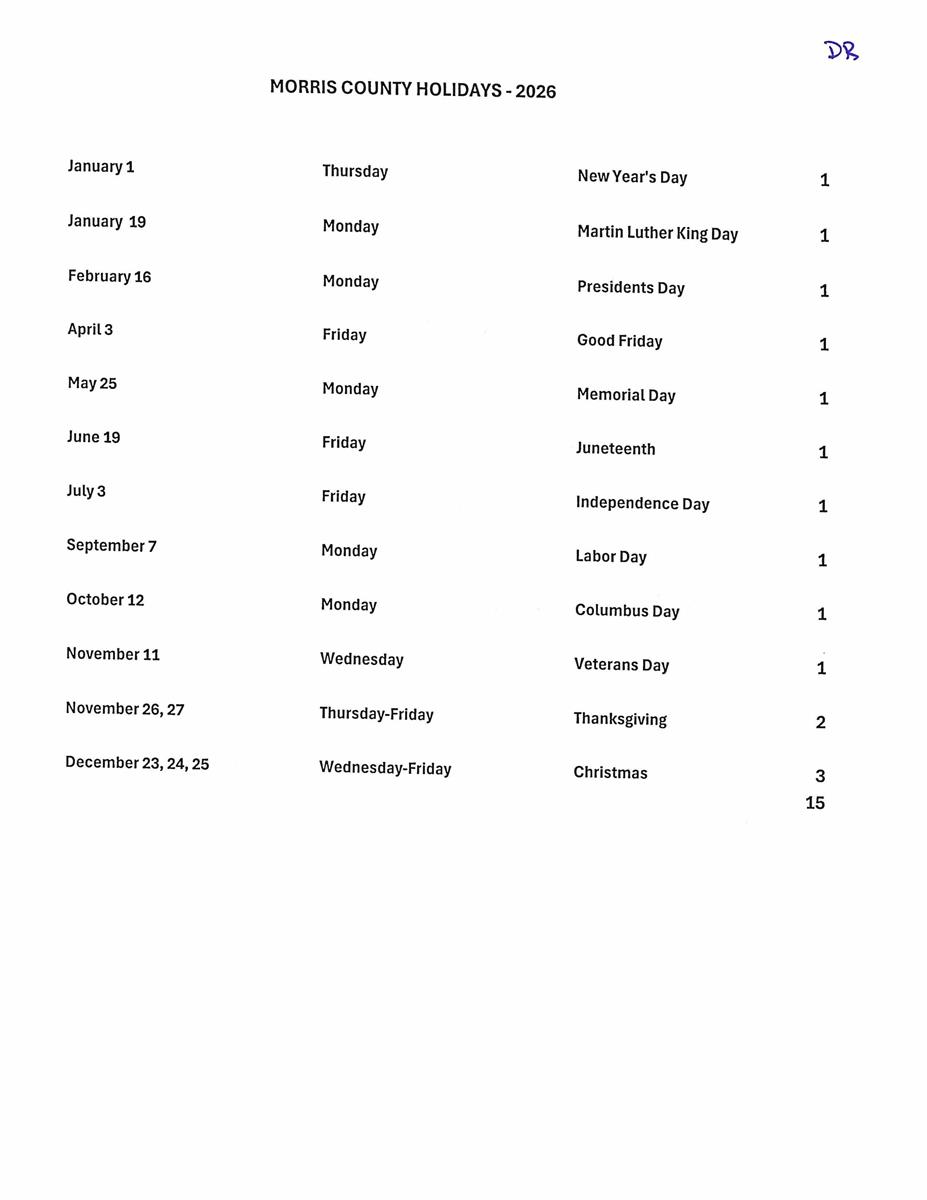 DR

MORRIS COUNTY HOLIDAYS - 2026

| | | | |
|---|---|---|---|
| January 1 | Thursday | New Year's Day | 1 |
| January 19 | Monday | Martin Luther King Day | 1 |
| February 16 | Monday | Presidents Day | 1 |
| April 3 | Friday | Good Friday | 1 |
| May 25 | Monday | Memorial Day | 1 |
| June 19 | Friday | Juneteenth | 1 |
| July 3 | Friday | Independence Day | 1 |
| September 7 | Monday | Labor Day | 1 |
| October 12 | Monday | Columbus Day | 1 |
| November 11 | Wednesday | Veterans Day | 1 |
| November 26, 27 | Thursday-Friday | Thanksgiving | 2 |
| December 23, 24, 25 | Wednesday-Friday | Christmas | 3 |
| | | | 15 |